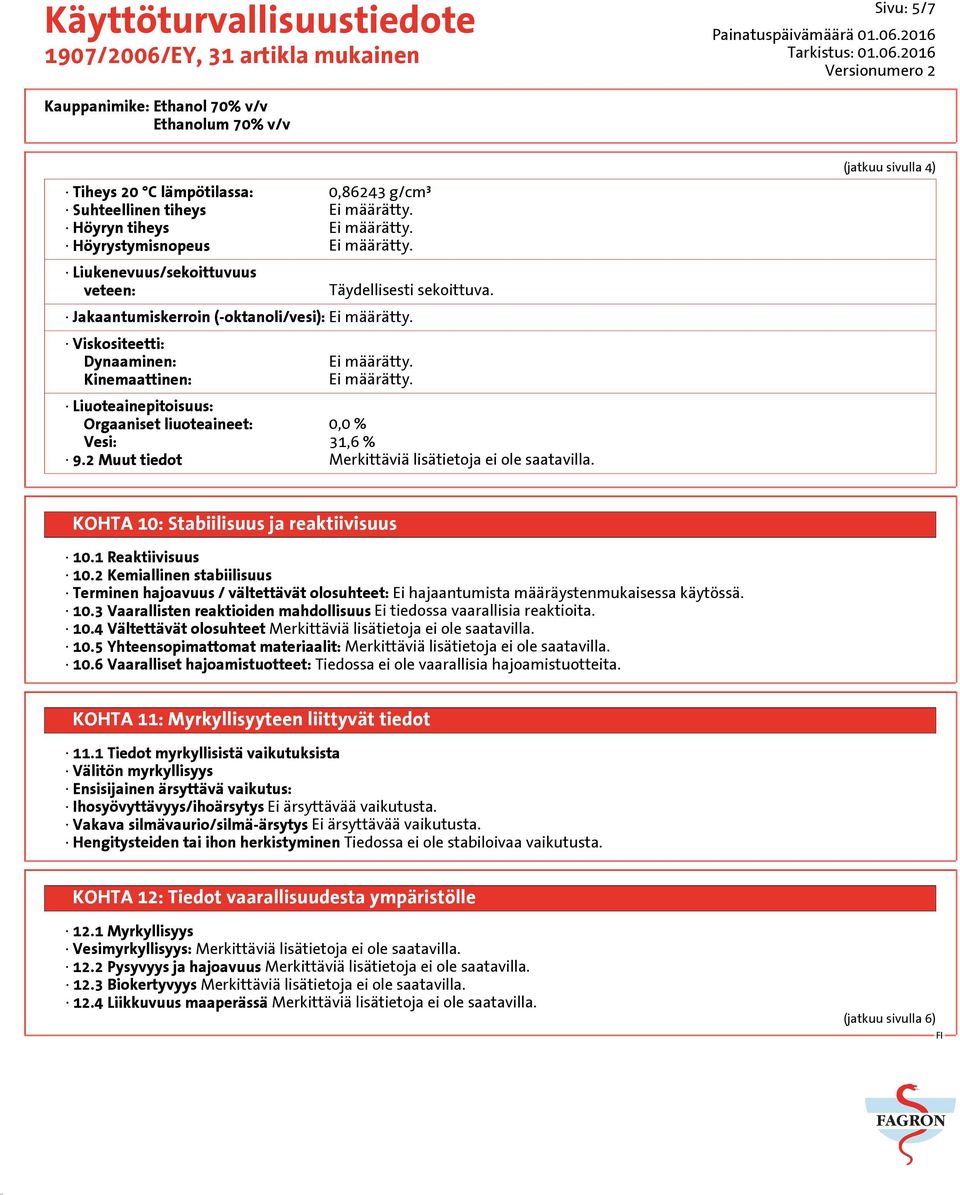 Käyttöturvallisuustiedote
1907/2006/EY, 31 artikla mukainen

Sivu: 5/7
Painatuspäivämäärä 01.06.2016
Tarkistus: 01.06.2016
Versionumero 2

Kauppanimike: Ethanol 70% v/v
Ethanolum 70% v/v

(jatkuu sivulla 4)

· Tiheys 20 °C lämpötilassa: 0,86243 g/cm³
· Suhteellinen tiheys Ei määrätty.
· Höyryn tiheys Ei määrätty.
· Höyrystymisnopeus Ei määrätty.

· Liukenevuus/sekoittuvuus
veteen: Täydellisesti sekoittuva.

· Jakaantumiskerroin (-oktanoli/vesi): Ei määrätty.

· Viskositeetti:
Dynaaminen: Ei määrätty.
Kinemaattinen: Ei määrätty.

· Liuoteainepitoisuus:
Orgaaniset liuoteaineet: 0,0 %
Vesi: 31,6 %
· 9.2 Muut tiedot Merkittäviä lisätietoja ei ole saatavilla.

KOHTA 10: Stabiilisuus ja reaktiivisuus

· 10.1 Reaktiivisuus
· 10.2 Kemiallinen stabiilisuus
· Terminen hajoavuus / vältettävät olosuhteet: Ei hajaantumista määräystenmukaisessa käytössä.
· 10.3 Vaarallisten reaktioiden mahdollisuus Ei tiedossa vaarallisia reaktioita.
· 10.4 Vältettävät olosuhteet Merkittäviä lisätietoja ei ole saatavilla.
· 10.5 Yhteensopimattomat materiaalit: Merkittäviä lisätietoja ei ole saatavilla.
· 10.6 Vaaralliset hajoamistuotteet: Tiedossa ei ole vaarallisia hajoamistuotteita.

KOHTA 11: Myrkyllisyyteen liittyvät tiedot

· 11.1 Tiedot myrkyllisistä vaikutuksista
· Välitön myrkyllisyys
· Ensisijainen ärsyttävä vaikutus:
· Ihosyövyttävyys/ihoärsytys Ei ärsyttävää vaikutusta.
· Vakava silmävaurio/silmä-ärsytys Ei ärsyttävää vaikutusta.
· Hengitysteiden tai ihon herkistyminen Tiedossa ei ole stabiloivaa vaikutusta.

KOHTA 12: Tiedot vaarallisuudesta ympäristölle

· 12.1 Myrkyllisyys
· Vesimyrkyllisyys: Merkittäviä lisätietoja ei ole saatavilla.
· 12.2 Pysyvyys ja hajoavuus Merkittäviä lisätietoja ei ole saatavilla.
· 12.3 Biokertyvyys Merkittäviä lisätietoja ei ole saatavilla.
· 12.4 Liikkuvuus maaperässä Merkittäviä lisätietoja ei ole saatavilla.

(jatkuu sivulla 6)
FI

FAGRON